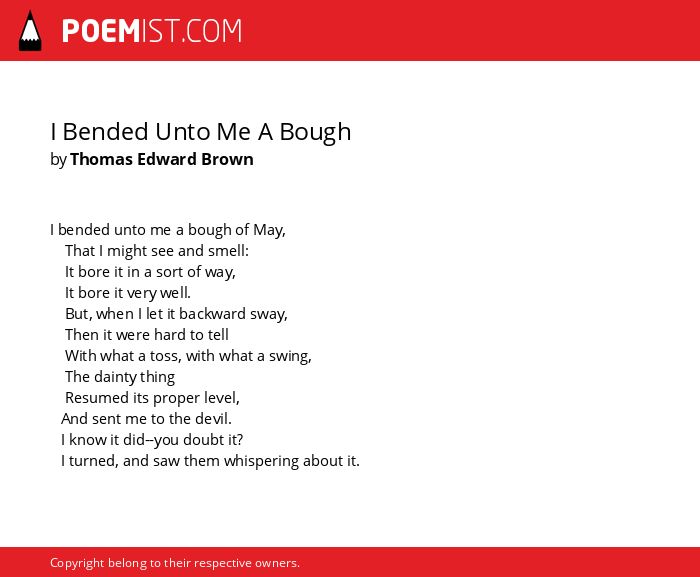 POEMIST.COM

I Bended Unto Me A Bough
by Thomas Edward Brown

I bended unto me a bough of May,
That I might see and smell:
It bore it in a sort of way,
It bore it very well.
But, when I let it backward sway,
Then it were hard to tell
With what a toss, with what a swing,
The dainty thing
Resumed its proper level,
And sent me to the devil.
I know it did--you doubt it?
I turned, and saw them whispering about it.

Copyright belong to their respective owners.